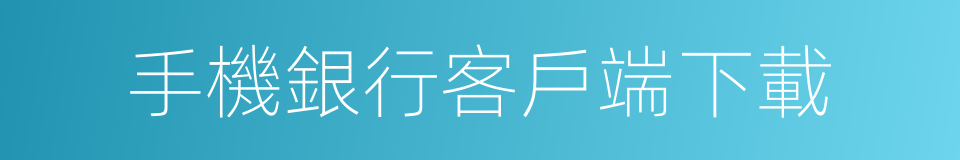 手機銀行客戶端下載